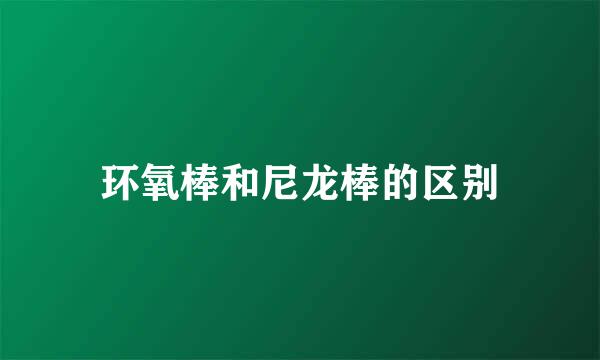 环氧棒和尼龙棒的区别